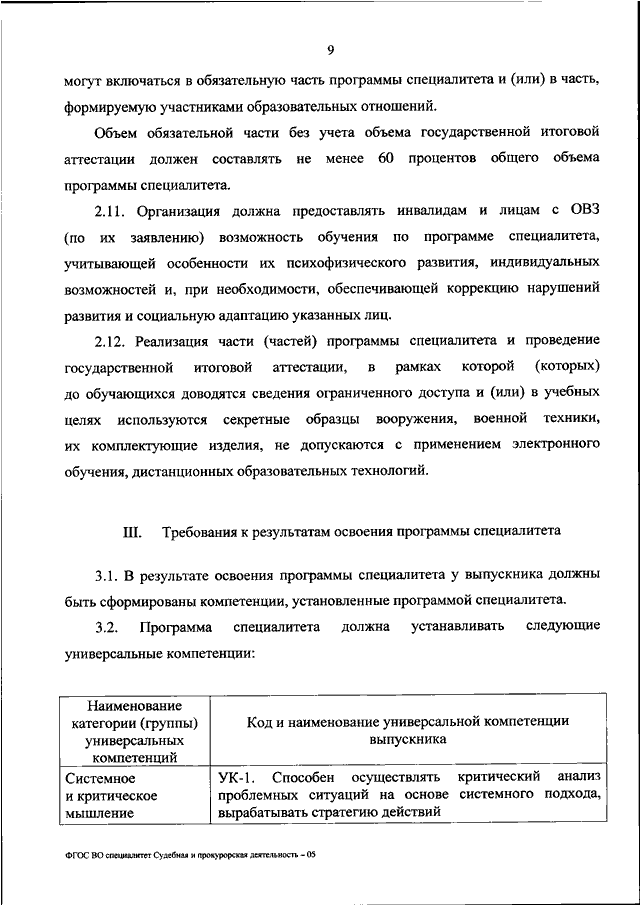 9

могут включаться в обязательную часть программы специалитета и (или) в часть, формируемую участниками образовательных отношений.

Объем обязательной части без учета объема государственной итоговой аттестации должен составлять не менее 60 процентов общего объема программы специалитета.

2.11. Организация должна предоставлять инвалидам и лицам с ОВЗ (по их заявлению) возможность обучения по программе специалитета, учитывающей особенности их психофизического развития, индивидуальных возможностей и, при необходимости, обеспечивающей коррекцию нарушений развития и социальную адаптацию указанных лиц.

2.12. Реализация части (частей) программы специалитета и проведение государственной итоговой аттестации, в рамках которой (которых) до обучающихся доводятся сведения ограниченного доступа и (или) в учебных целях используются секретные образцы вооружения, военной техники, их комплектующие изделия, не допускаются с применением электронного обучения, дистанционных образовательных технологий.

III. Требования к результатам освоения программы специалитета

3.1. В результате освоения программы специалитета у выпускника должны быть сформированы компетенции, установленные программой специалитета.

3.2. Программа специалитета должна устанавливать следующие универсальные компетенции:

| Наименование категории (группы) универсальных компетенций | Код и наименование универсальной компетенции выпускника |
|---|---|
| Системное и критическое мышление | УК-1. Способен осуществлять критический анализ проблемных ситуаций на основе системного подхода, вырабатывать стратегию действий |

ФГОС ВО специалитет Судебная и прокурорская деятельность – 05